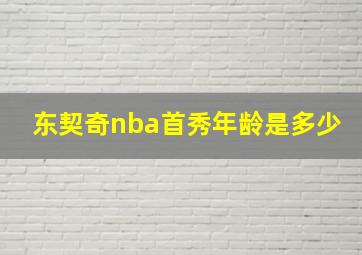 东契奇nba首秀年龄是多少